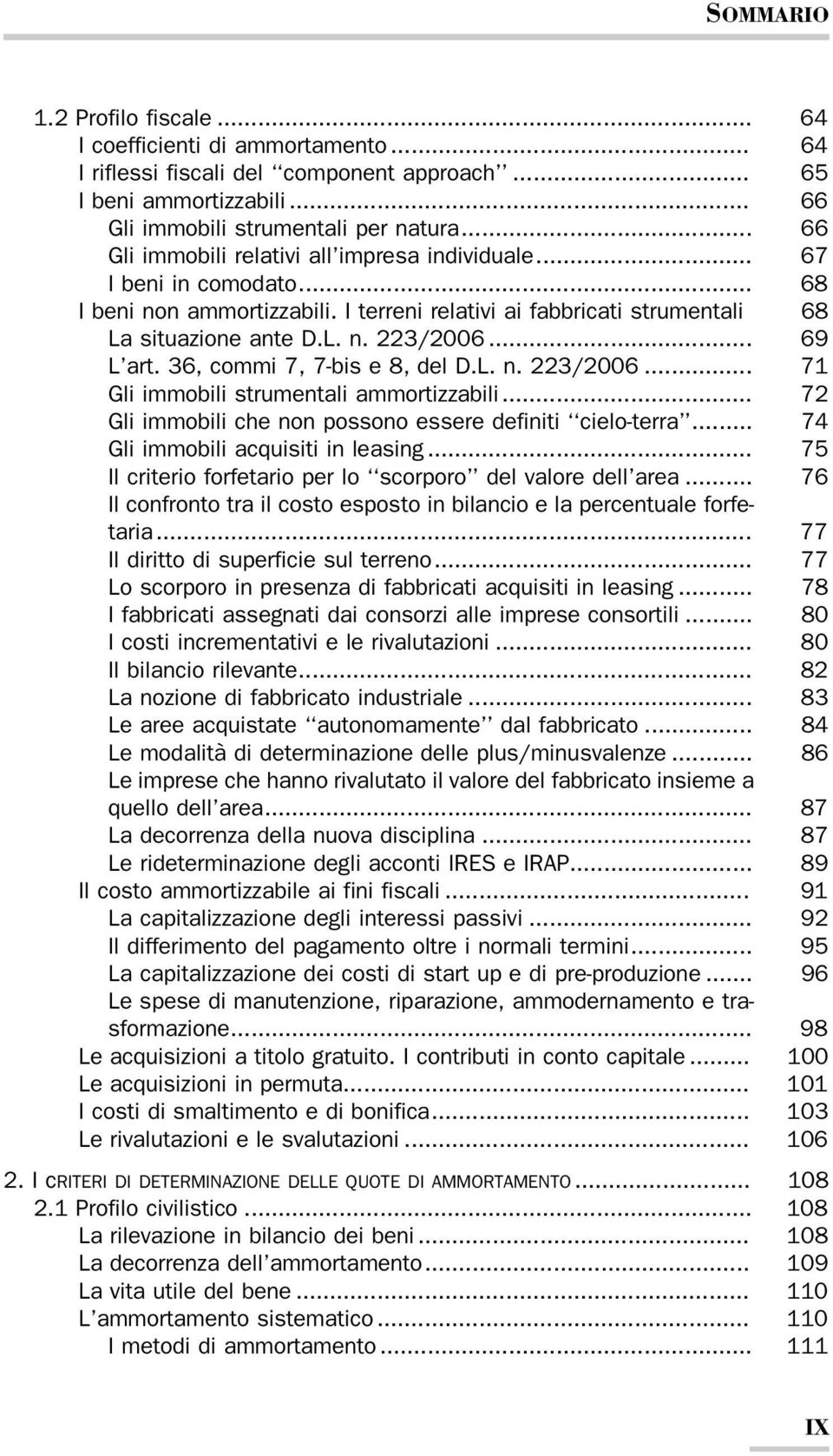 SOMMARIO

1.2 Profilo fiscale ... 64
I coefficienti di ammortamento ... 64
I riflessi fiscali del ‘‘component approach’’ ... 65
I beni ammortizzabili ... 66
Gli immobili strumentali per natura ... 66
Gli immobili relativi all’impresa individuale ... 67
I beni in comodato ... 68
I beni non ammortizzabili. I terreni relativi ai fabbricati strumentali 68
La situazione ante D.L. n. 223/2006 ... 69
L’art. 36, commi 7, 7-bis e 8, del D.L. n. 223/2006 ... 71
Gli immobili strumentali ammortizzabili ... 72
Gli immobili che non possono essere definiti ‘‘cielo-terra’’ ... 74
Gli immobili acquisiti in leasing ... 75
Il criterio forfetario per lo ‘‘scorporo’’ del valore dell’area ... 76
Il confronto tra il costo esposto in bilancio e la percentuale forfetaria ... 77
Il diritto di superficie sul terreno ... 77
Lo scorporo in presenza di fabbricati acquisiti in leasing ... 78
I fabbricati assegnati dai consorzi alle imprese consortili ... 80
I costi incrementativi e le rivalutazioni ... 80
Il bilancio rilevante ... 82
La nozione di fabbricato industriale ... 83
Le aree acquistate ‘‘autonomamente’’ dal fabbricato ... 84
Le modalità di determinazione delle plus/minusvalenze ... 86
Le imprese che hanno rivalutato il valore del fabbricato insieme a quello dell’area ... 87
La decorrenza della nuova disciplina ... 87
Le rideterminazione degli acconti IRES e IRAP ... 89
Il costo ammortizzabile ai fini fiscali ... 91
La capitalizzazione degli interessi passivi ... 92
Il differimento del pagamento oltre i normali termini ... 95
La capitalizzazione dei costi di start up e di pre-produzione ... 96
Le spese di manutenzione, riparazione, ammodernamento e trasformazione ... 98
Le acquisizioni a titolo gratuito. I contributi in conto capitale ... 100
Le acquisizioni in permuta ... 101
I costi di smaltimento e di bonifica ... 103
Le rivalutazioni e le svalutazioni ... 106

2. I CRITERI DI DETERMINAZIONE DELLE QUOTE DI AMMORTAMENTO ... 108
2.1 Profilo civilistico ... 108
La rilevazione in bilancio dei beni ... 108
La decorrenza dell’ammortamento ... 109
La vita utile del bene ... 110
L’ammortamento sistematico ... 110
I metodi di ammortamento ... 111

IX